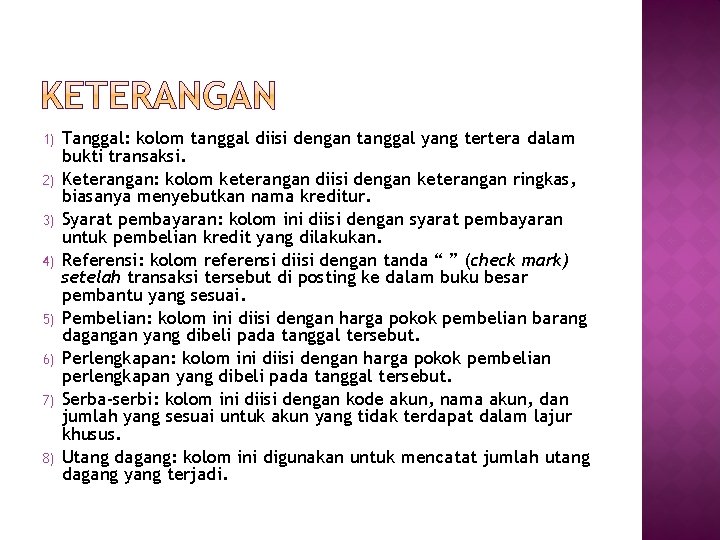 KETERANGAN

1) Tanggal: kolom tanggal diisi dengan tanggal yang tertera dalam bukti transaksi.

2) Keterangan: kolom keterangan diisi dengan keterangan ringkas, biasanya menyebutkan nama kreditur.

3) Syarat pembayaran: kolom ini diisi dengan syarat pembayaran untuk pembelian kredit yang dilakukan.

4) Referensi: kolom referensi diisi dengan tanda “ ” (check mark) setelah transaksi tersebut di posting ke dalam buku besar pembantu yang sesuai.

5) Pembelian: kolom ini diisi dengan harga pokok pembelian barang dagangan yang dibeli pada tanggal tersebut.

6) Perlengkapan: kolom ini diisi dengan harga pokok pembelian perlengkapan yang dibeli pada tanggal tersebut.

7) Serba-serbi: kolom ini diisi dengan kode akun, nama akun, dan jumlah yang sesuai untuk akun yang tidak terdapat dalam lajur khusus.

8) Utang dagang: kolom ini digunakan untuk mencatat jumlah utang dagang yang terjadi.